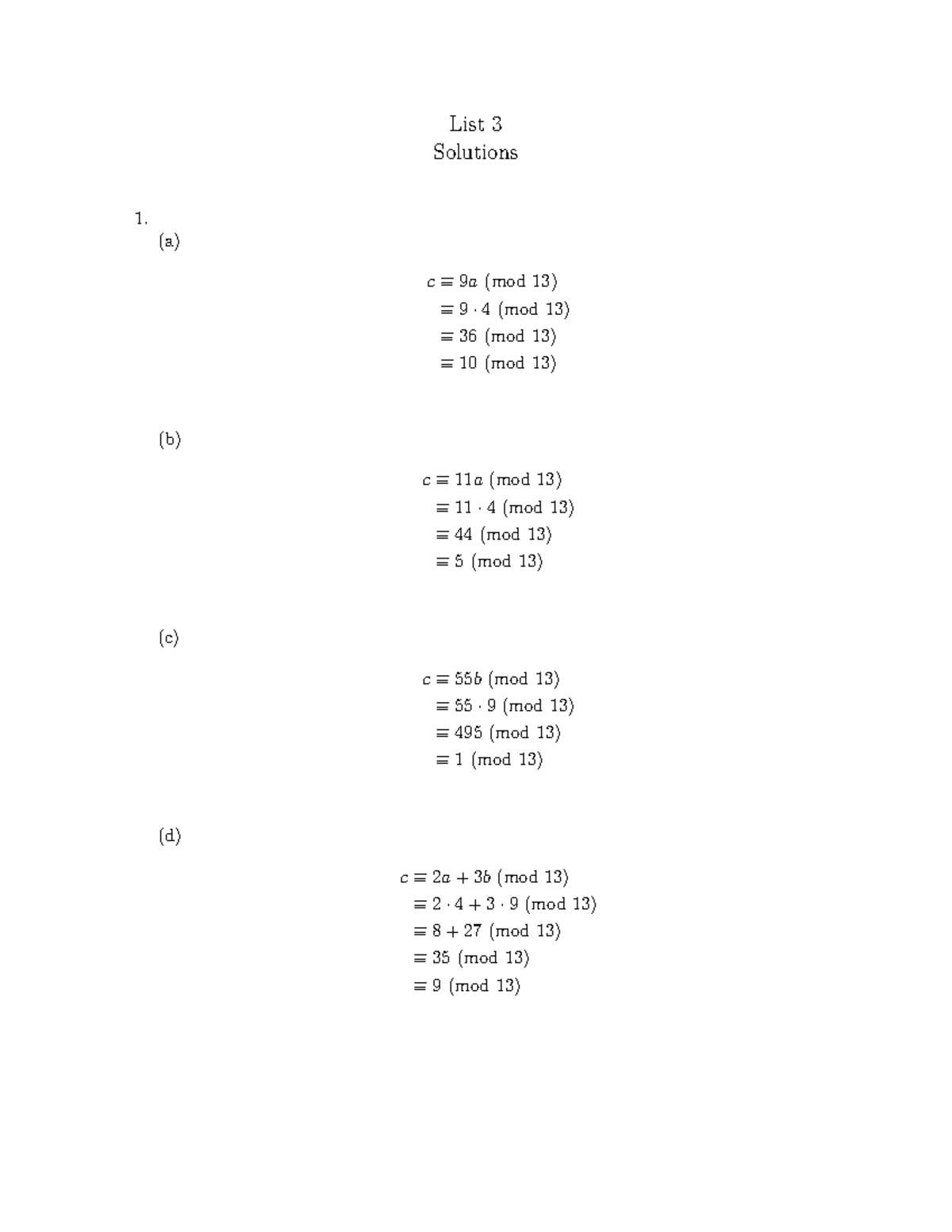 List 3
Solutions

1.

(a)

$c \equiv 9a \pmod{13}$
$\equiv 9 \cdot 4 \pmod{13}$
$\equiv 36 \pmod{13}$
$\equiv 10 \pmod{13}$

(b)

$c \equiv 11a \pmod{13}$
$\equiv 11 \cdot 4 \pmod{13}$
$\equiv 44 \pmod{13}$
$\equiv 5 \pmod{13}$

(c)

$c \equiv 55b \pmod{13}$
$\equiv 55 \cdot 9 \pmod{13}$
$\equiv 495 \pmod{13}$
$\equiv 1 \pmod{13}$

(d)

$c \equiv 2a + 3b \pmod{13}$
$\equiv 2 \cdot 4 + 3 \cdot 9 \pmod{13}$
$\equiv 8 + 27 \pmod{13}$
$\equiv 35 \pmod{13}$
$\equiv 9 \pmod{13}$